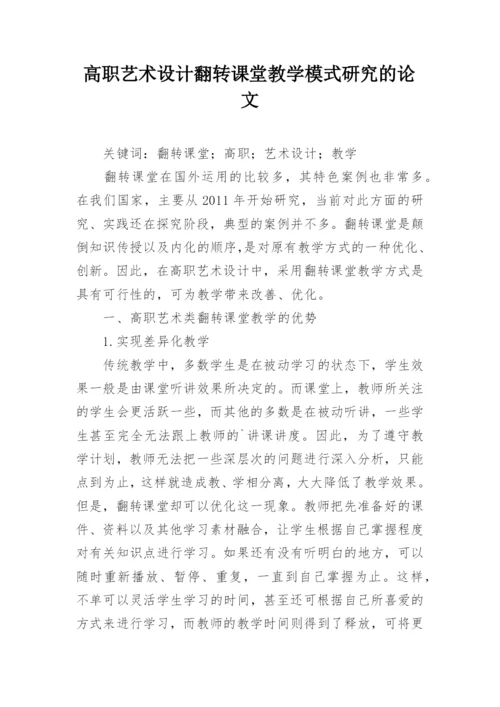 高职艺术设计翻转课堂教学模式研究的论文

关键词：翻转课堂；高职；艺术设计；教学

翻转课堂在国外运用的比较多，其特色案例也非常多。在我们国家，主要从2011年开始研究，当前对此方面的研究、实践还在探究阶段，典型的案例并不多。翻转课堂是颠倒知识传授以及内化的顺序，是对原有教学方式的一种优化、创新。因此，在高职艺术设计中，采用翻转课堂教学方式是具有可行性的，可为教学带来改善、优化。

一、高职艺术类翻转课堂教学的优势

1.实现差异化教学

传统教学中，多数学生是在被动学习的状态下，学生效果一般是由课堂听讲效果所决定的。而课堂上，教师所关注的学生会更活跃一些，而其他的多数是在被动听讲，一些学生甚至完全无法跟上教师的`讲课讲度。因此，为了遵守教学计划，教师无法把一些深层次的问题进行深入分析，只能点到为止，这样就造成教、学相分离，大大降低了教学效果。但是，翻转课堂却可以优化这一现象。教师把先准备好的课件、资料以及其他学习素材融合，让学生根据自己掌握程度对有关知识点进行学习。如果还有没有听明白的地方，可以随时重新播放、暂停、重复，一直到自己掌握为止。这样，不单可以灵活学生学习的时间，甚至还可根据自己所喜爱的方式来进行学习，而教师的教学时间则得到了释放，可将更